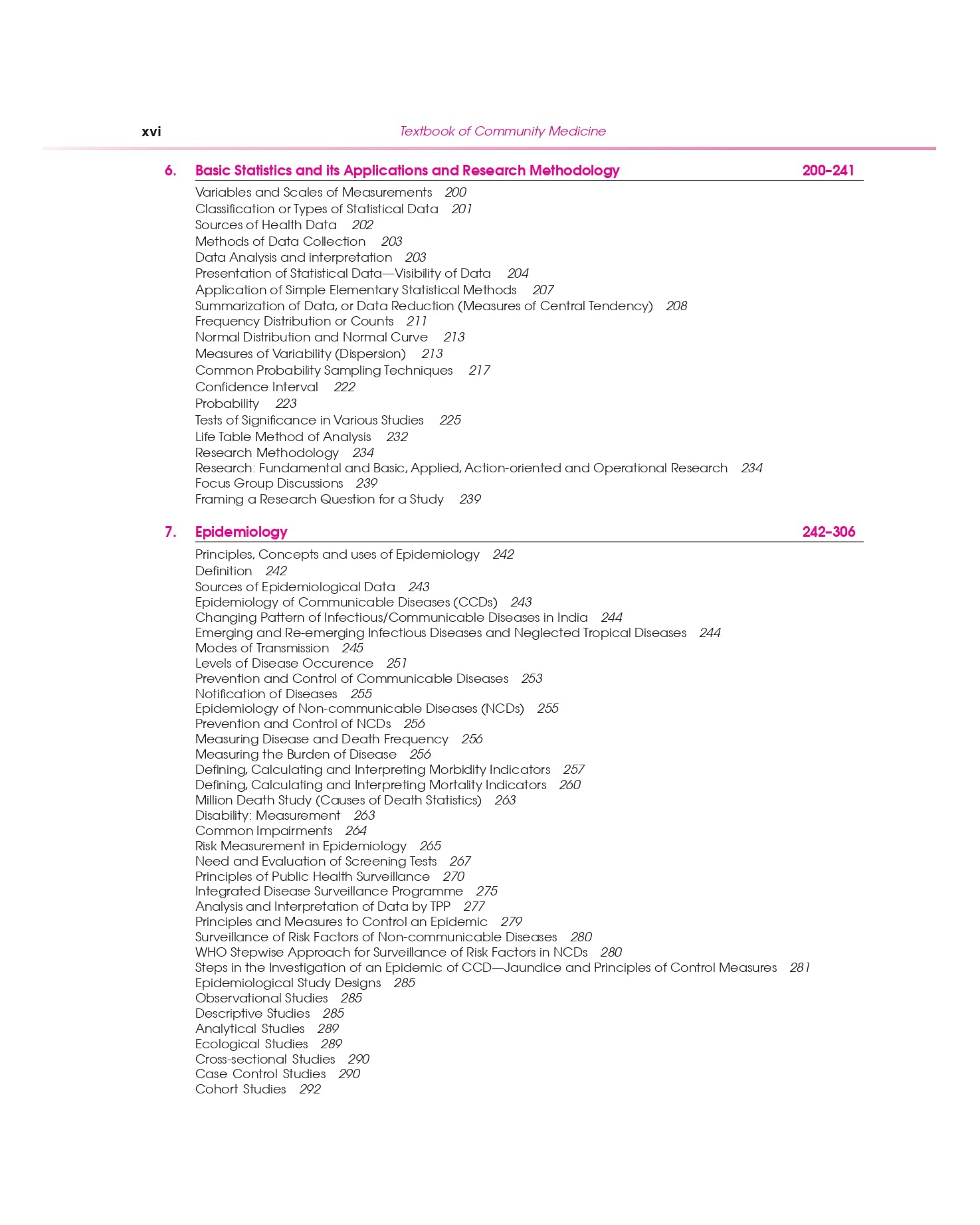 xvi Textbook of Community Medicine

6. Basic Statistics and its Applications and Research Methodology 200–241

Variables and Scales of Measurements 200
Classification or Types of Statistical Data 201
Sources of Health Data 202
Methods of Data Collection 203
Data Analysis and interpretation 203
Presentation of Statistical Data—Visibility of Data 204
Application of Simple Elementary Statistical Methods 207
Summarization of Data, or Data Reduction (Measures of Central Tendency) 208
Frequency Distribution or Counts 211
Normal Distribution and Normal Curve 213
Measures of Variability (Dispersion) 213
Common Probability Sampling Techniques 217
Confidence Interval 222
Probability 223
Tests of Significance in Various Studies 225
Life Table Method of Analysis 232
Research Methodology 234
Research: Fundamental and Basic, Applied, Action-oriented and Operational Research 234
Focus Group Discussions 239
Framing a Research Question for a Study 239

7. Epidemiology 242–306

Principles, Concepts and uses of Epidemiology 242
Definition 242
Sources of Epidemiological Data 243
Epidemiology of Communicable Diseases (CCDs) 243
Changing Pattern of Infectious/Communicable Diseases in India 244
Emerging and Re-emerging Infectious Diseases and Neglected Tropical Diseases 244
Modes of Transmission 245
Levels of Disease Occurence 251
Prevention and Control of Communicable Diseases 253
Notification of Diseases 255
Epidemiology of Non-communicable Diseases (NCDs) 255
Prevention and Control of NCDs 256
Measuring Disease and Death Frequency 256
Measuring the Burden of Disease 256
Defining, Calculating and Interpreting Morbidity Indicators 257
Defining, Calculating and Interpreting Mortality Indicators 260
Million Death Study (Causes of Death Statistics) 263
Disability: Measurement 263
Common Impairments 264
Risk Measurement in Epidemiology 265
Need and Evaluation of Screening Tests 267
Principles of Public Health Surveillance 270
Integrated Disease Surveillance Programme 275
Analysis and Interpretation of Data by TPP 277
Principles and Measures to Control an Epidemic 279
Surveillance of Risk Factors of Non-communicable Diseases 280
WHO Stepwise Approach for Surveillance of Risk Factors in NCDs 280
Steps in the Investigation of an Epidemic of CCD—Jaundice and Principles of Control Measures 281
Epidemiological Study Designs 285
Observational Studies 285
Descriptive Studies 285
Analytical Studies 289
Ecological Studies 289
Cross-sectional Studies 290
Case Control Studies 290
Cohort Studies 292